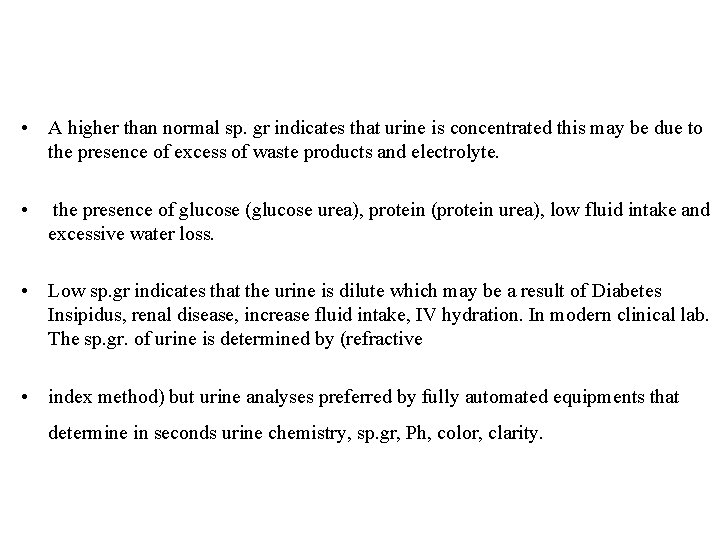 • A higher than normal sp. gr indicates that urine is concentrated this may be due to the presence of excess of waste products and electrolyte.

• the presence of glucose (glucose urea), protein (protein urea), low fluid intake and excessive water loss.

• Low sp.gr indicates that the urine is dilute which may be a result of Diabetes Insipidus, renal disease, increase fluid intake, IV hydration. In modern clinical lab. The sp.gr. of urine is determined by (refractive

• index method) but urine analyses preferred by fully automated equipments that determine in seconds urine chemistry, sp.gr, Ph, color, clarity.